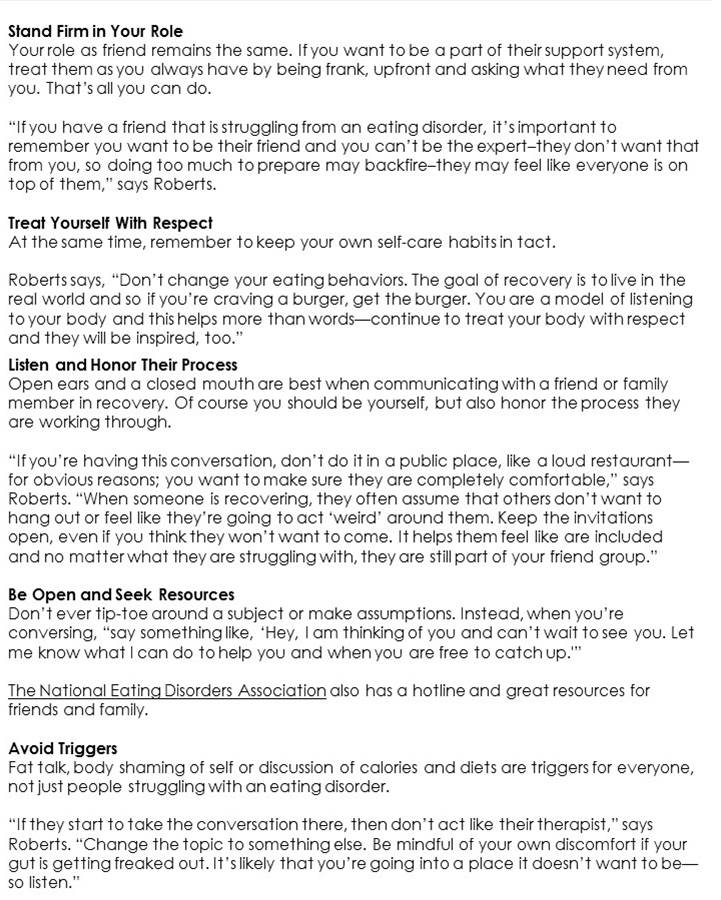 Stand Firm in Your Role
Your role as friend remains the same. If you want to be a part of their support system, treat them as you always have by being frank, upfront and asking what they need from you. That's all you can do.

"If you have a friend that is struggling from an eating disorder, it's important to remember you want to be their friend and you can't be the expert–they don't want that from you, so doing too much to prepare may backfire–they may feel like everyone is on top of them," says Roberts.

Treat Yourself With Respect
At the same time, remember to keep your own self-care habits in tact.

Roberts says, "Don't change your eating behaviors. The goal of recovery is to live in the real world and so if you're craving a burger, get the burger. You are a model of listening to your body and this helps more than words—continue to treat your body with respect and they will be inspired, too."

Listen and Honor Their Process
Open ears and a closed mouth are best when communicating with a friend or family member in recovery. Of course you should be yourself, but also honor the process they are working through.

"If you're having this conversation, don't do it in a public place, like a loud restaurant—for obvious reasons; you want to make sure they are completely comfortable," says Roberts. "When someone is recovering, they often assume that others don't want to hang out or feel like they're going to act 'weird' around them. Keep the invitations open, even if you think they won't want to come. It helps them feel like are included and no matter what they are struggling with, they are still part of your friend group."

Be Open and Seek Resources
Don't ever tip-toe around a subject or make assumptions. Instead, when you're conversing, "say something like, 'Hey, I am thinking of you and can't wait to see you. Let me know what I can do to help you and when you are free to catch up.'"

The National Eating Disorders Association also has a hotline and great resources for friends and family.

Avoid Triggers
Fat talk, body shaming of self or discussion of calories and diets are triggers for everyone, not just people struggling with an eating disorder.

"If they start to take the conversation there, then don't act like their therapist," says Roberts. "Change the topic to something else. Be mindful of your own discomfort if your gut is getting freaked out. It's likely that you're going into a place it doesn't want to be—so listen."